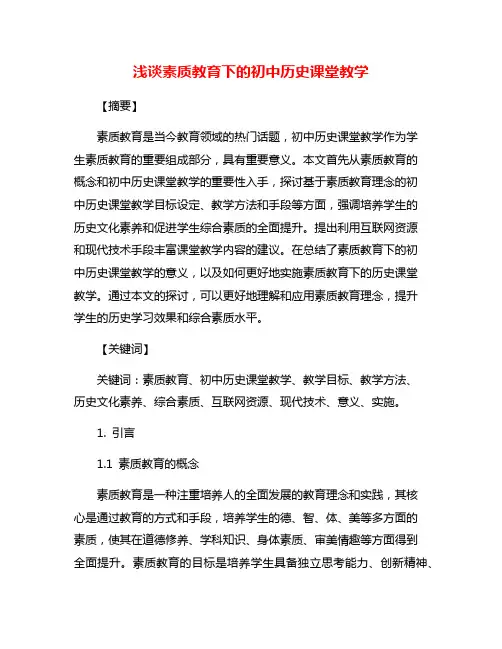 浅谈素质教育下的初中历史课堂教学

【摘要】

素质教育是当今教育领域的热门话题，初中历史课堂教学作为学生素质教育的重要组成部分，具有重要意义。本文首先从素质教育的概念和初中历史课堂教学的重要性入手，探讨基于素质教育理念的初中历史课堂教学目标设定、教学方法和手段等方面，强调培养学生的历史文化素养和促进学生综合素质的全面提升。提出利用互联网资源和现代技术手段丰富课堂教学内容的建议。在总结了素质教育下的初中历史课堂教学的意义，以及如何更好地实施素质教育下的历史课堂教学。通过本文的探讨，可以更好地理解和应用素质教育理念，提升学生的历史学习效果和综合素质水平。

【关键词】

关键词：素质教育、初中历史课堂教学、教学目标、教学方法、历史文化素养、综合素质、互联网资源、现代技术、意义、实施。

1. 引言

1.1 素质教育的概念

素质教育是一种注重培养人的全面发展的教育理念和实践，其核心是通过教育的方式和手段，培养学生的德、智、体、美等多方面的素质，使其在道德修养、学科知识、身体素质、审美情趣等方面得到全面提升。素质教育的目标是培养学生具备独立思考能力、创新精神、